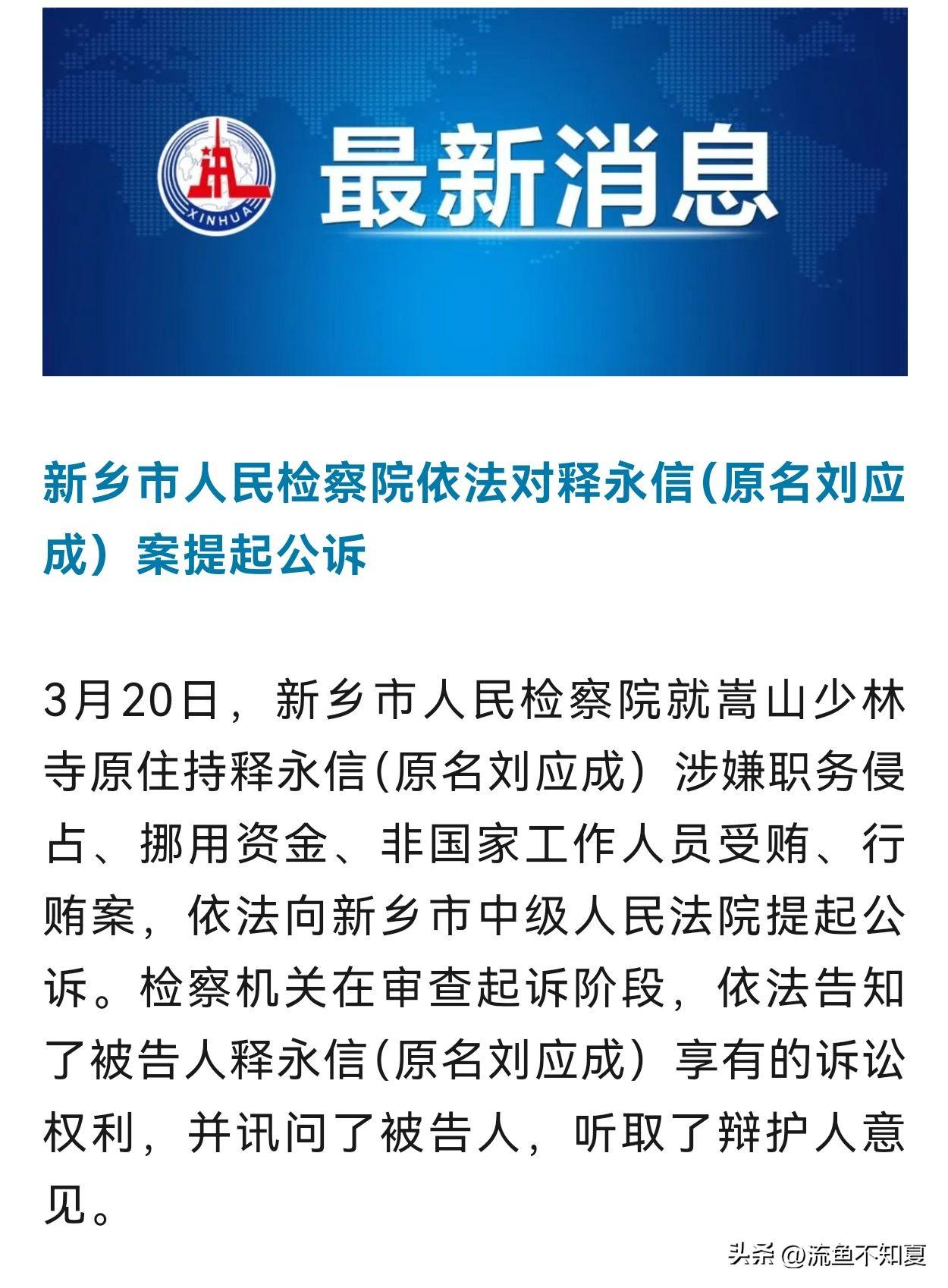 XINHUA

最新消息

新乡市人民检察院依法对释永信(原名刘应成）案提起公诉

3月20日，新乡市人民检察院就嵩山少林寺原住持释永信(原名刘应成）涉嫌职务侵占、挪用资金、非国家工作人员受贿、行贿案，依法向新乡市中级人民法院提起公诉。检察机关在审查起诉阶段，依法告知了被告人释永信(原名刘应成）享有的诉讼权利，并讯问了被告人，听取了辩护人意见。

头条 @流鱼不知夏